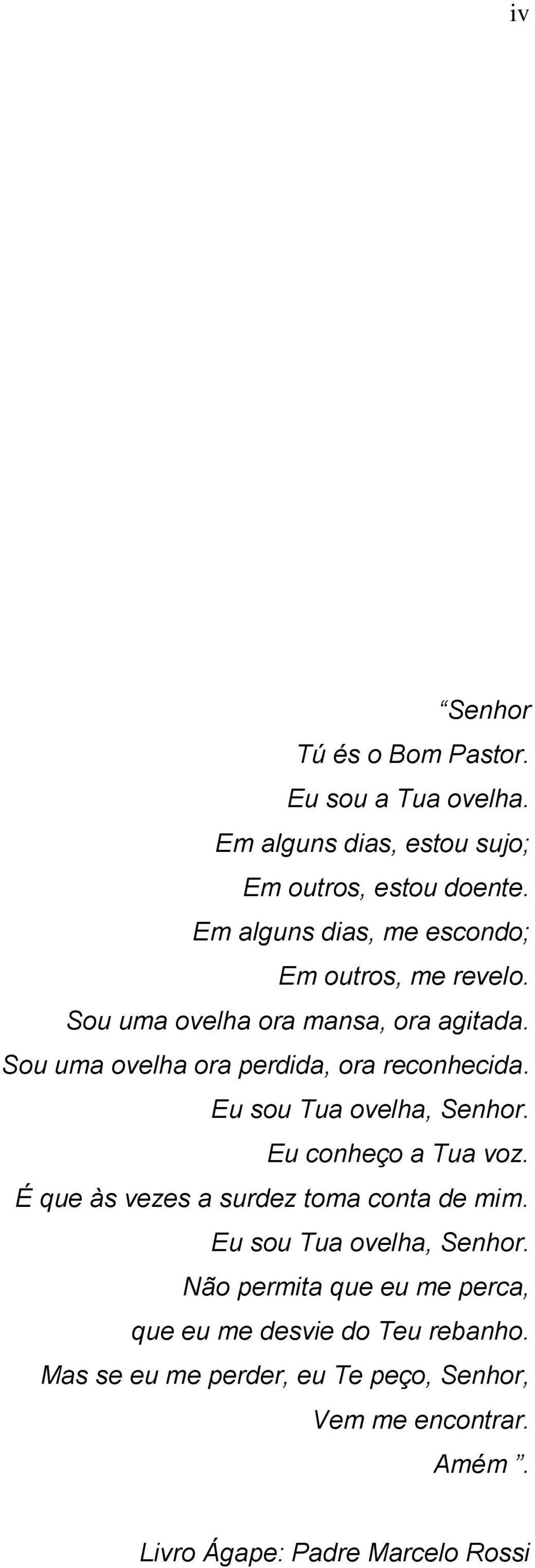 iv

“Senhor
Tú és o Bom Pastor.
Eu sou a Tua ovelha.
Em alguns dias, estou sujo;
Em outros, estou doente.
Em alguns dias, me escondo;
Em outros, me revelo.
Sou uma ovelha ora mansa, ora agitada.
Sou uma ovelha ora perdida, ora reconhecida.
Eu sou Tua ovelha, Senhor.
Eu conheço a Tua voz.
É que às vezes a surdez toma conta de mim.
Eu sou Tua ovelha, Senhor.
Não permita que eu me perca,
que eu me desvie do Teu rebanho.
Mas se eu me perder, eu Te peço, Senhor,
Vem me encontrar.
Amém ”.

Livro Ágape: Padre Marcelo Rossi